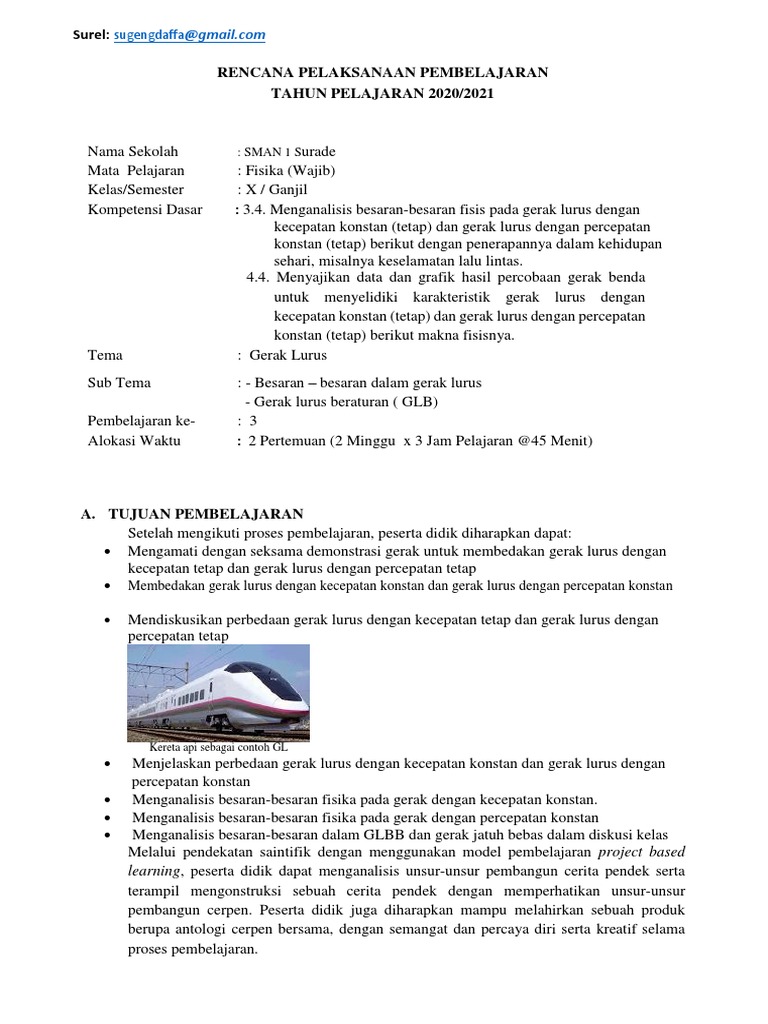 Surel: sugengdaffa@gmail.com

RENCANA PELAKSANAAN PEMBELAJARAN
TAHUN PELAJARAN 2020/2021

Nama Sekolah : SMAN 1 Surade
Mata Pelajaran : Fisika (Wajib)
Kelas/Semester : X / Ganjil
Kompetensi Dasar : 3.4. Menganalisis besaran-besaran fisis pada gerak lurus dengan kecepatan konstan (tetap) dan gerak lurus dengan percepatan konstan (tetap) berikut dengan penerapannya dalam kehidupan sehari, misalnya keselamatan lalu lintas.
4.4. Menyajikan data dan grafik hasil percobaan gerak benda untuk menyelidiki karakteristik gerak lurus dengan kecepatan konstan (tetap) dan gerak lurus dengan percepatan konstan (tetap) berikut makna fisisnya.
Tema : Gerak Lurus
Sub Tema : - Besaran – besaran dalam gerak lurus
- Gerak lurus beraturan ( GLB)
Pembelajaran ke- : 3
Alokasi Waktu : 2 Pertemuan (2 Minggu x 3 Jam Pelajaran @45 Menit)

A. TUJUAN PEMBELAJARAN
Setelah mengikuti proses pembelajaran, peserta didik diharapkan dapat:
• Mengamati dengan seksama demonstrasi gerak untuk membedakan gerak lurus dengan kecepatan tetap dan gerak lurus dengan percepatan tetap
• Membedakan gerak lurus dengan kecepatan konstan dan gerak lurus dengan percepatan konstan
• Mendiskusikan perbedaan gerak lurus dengan kecepatan tetap dan gerak lurus dengan percepatan tetap
Kereta api sebagai contoh GL
• Menjelaskan perbedaan gerak lurus dengan kecepatan konstan dan gerak lurus dengan percepatan konstan
• Menganalisis besaran-besaran fisika pada gerak dengan kecepatan konstan.
• Menganalisis besaran-besaran fisika pada gerak dengan percepatan konstan
• Menganalisis besaran-besaran dalam GLBB dan gerak jatuh bebas dalam diskusi kelas
Melalui pendekatan saintifik dengan menggunakan model pembelajaran project based learning, peserta didik dapat menganalisis unsur-unsur pembangun cerita pendek serta terampil mengonstruksi sebuah cerita pendek dengan memperhatikan unsur-unsur pembangun cerpen. Peserta didik juga diharapkan mampu melahirkan sebuah produk berupa antologi cerpen bersama, dengan semangat dan percaya diri serta kreatif selama proses pembelajaran.